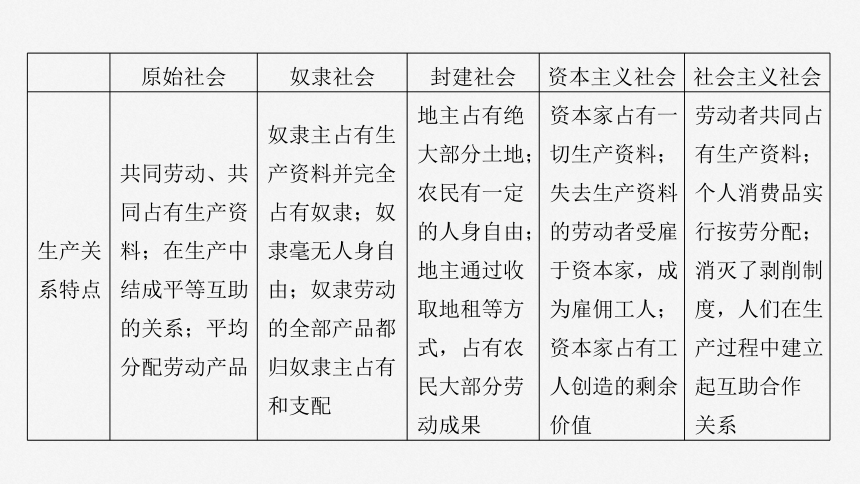 | | 原始社会 | 奴隶社会 | 封建社会 | 资本主义社会 | 社会主义社会 |
|---|---|---|---|---|---|
| 生产关系特点 | 共同劳动、共同占有生产资料；在生产中结成平等互助的关系；平均分配劳动产品 | 奴隶主占有生产资料并完全占有奴隶；奴隶毫无人身自由；奴隶劳动的全部产品都归奴隶主占有和支配 | 地主占有绝大部分土地；农民有一定的人身自由；地主通过收取地租等方式，占有农民大部分劳动成果 | 资本家占有一切生产资料；失去生产资料的劳动者受雇于资本家，成为雇佣工人；资本家占有工人创造的剩余价值 | 劳动者共同占有生产资料；个人消费品实行按劳分配；消灭了剥削制度，人们在生产过程中建立起互助合作关系 |